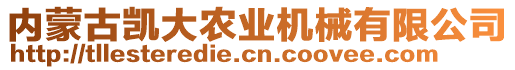 内蒙古凯大农业机械有限公司
http://tllesteredie.cn.coovee.com